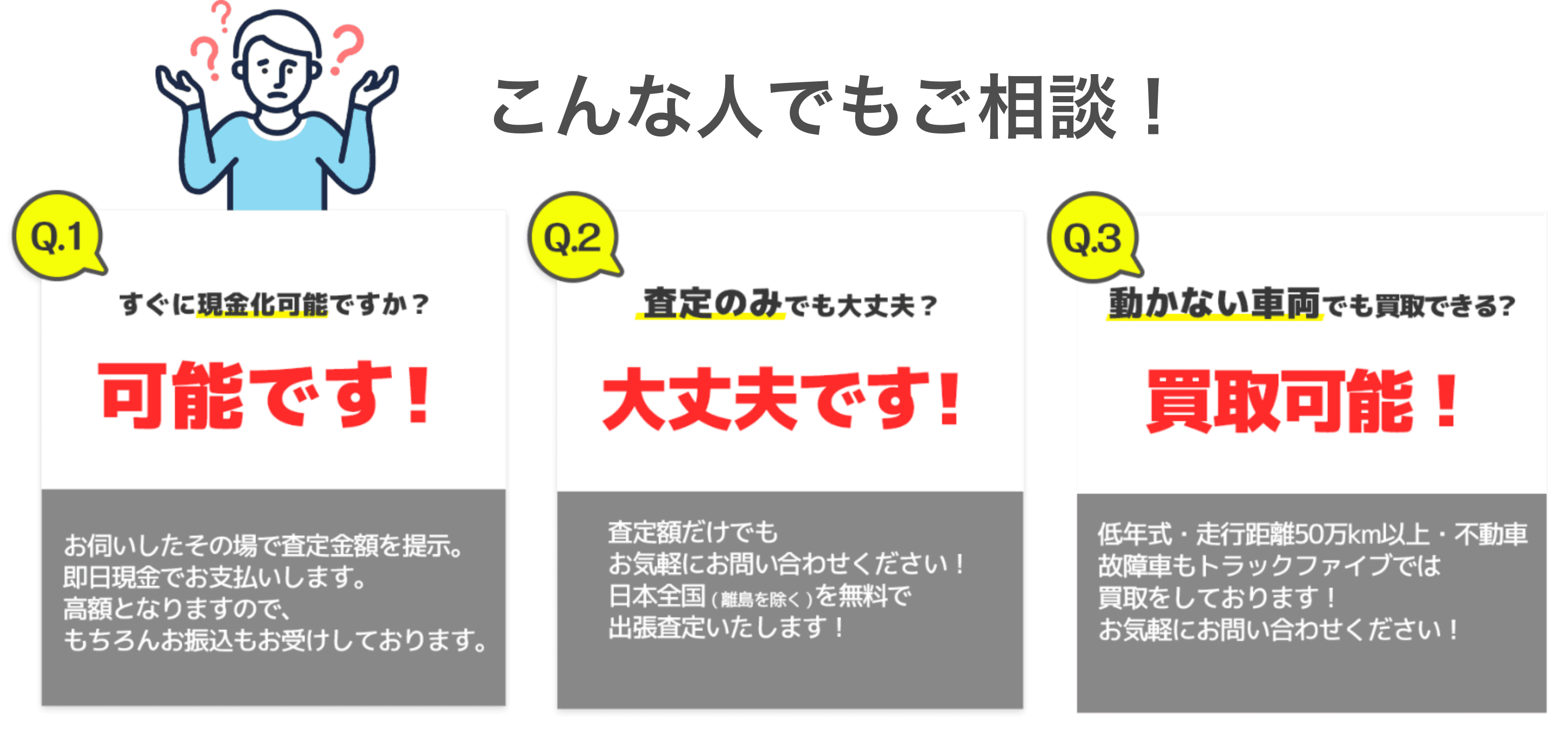 こんな人でもご相談！

Q.1

すぐに現金化可能ですか？

可能です！

お伺いしたその場で査定金額を提示。
即日現金でお支払いします。
高額となりますので、
もちろんお振込もお受けしております。

Q.2

査定のみでも大丈夫？

大丈夫です！

査定額だけでも
お気軽にお問い合わせください！
日本全国（離島を除く）を無料で
出張査定いたします！

Q.3

動かない車両でも買取できる?

買取可能！

低年式・走行距離50万km以上・不動車
故障車もトラックファイブでは
買取をしております！
お気軽にお問い合わせください！